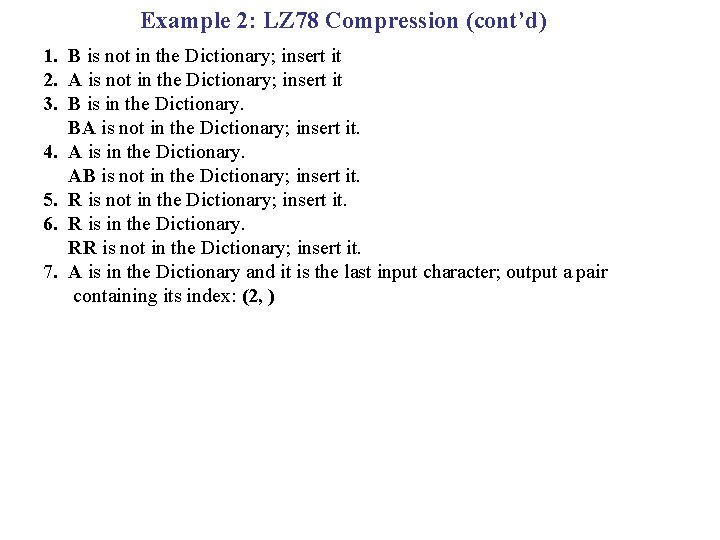 Example 2: LZ78 Compression (cont'd)

1. B is not in the Dictionary; insert it
2. A is not in the Dictionary; insert it
3. B is in the Dictionary.
BA is not in the Dictionary; insert it.
4. A is in the Dictionary.
AB is not in the Dictionary; insert it.
5. R is not in the Dictionary; insert it.
6. R is in the Dictionary.
RR is not in the Dictionary; insert it.
7. A is in the Dictionary and it is the last input character; output a pair containing its index: (2, )